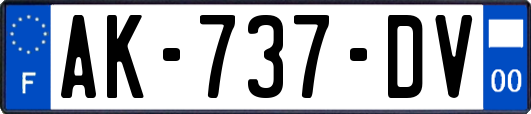 F
AK-737-DV
00